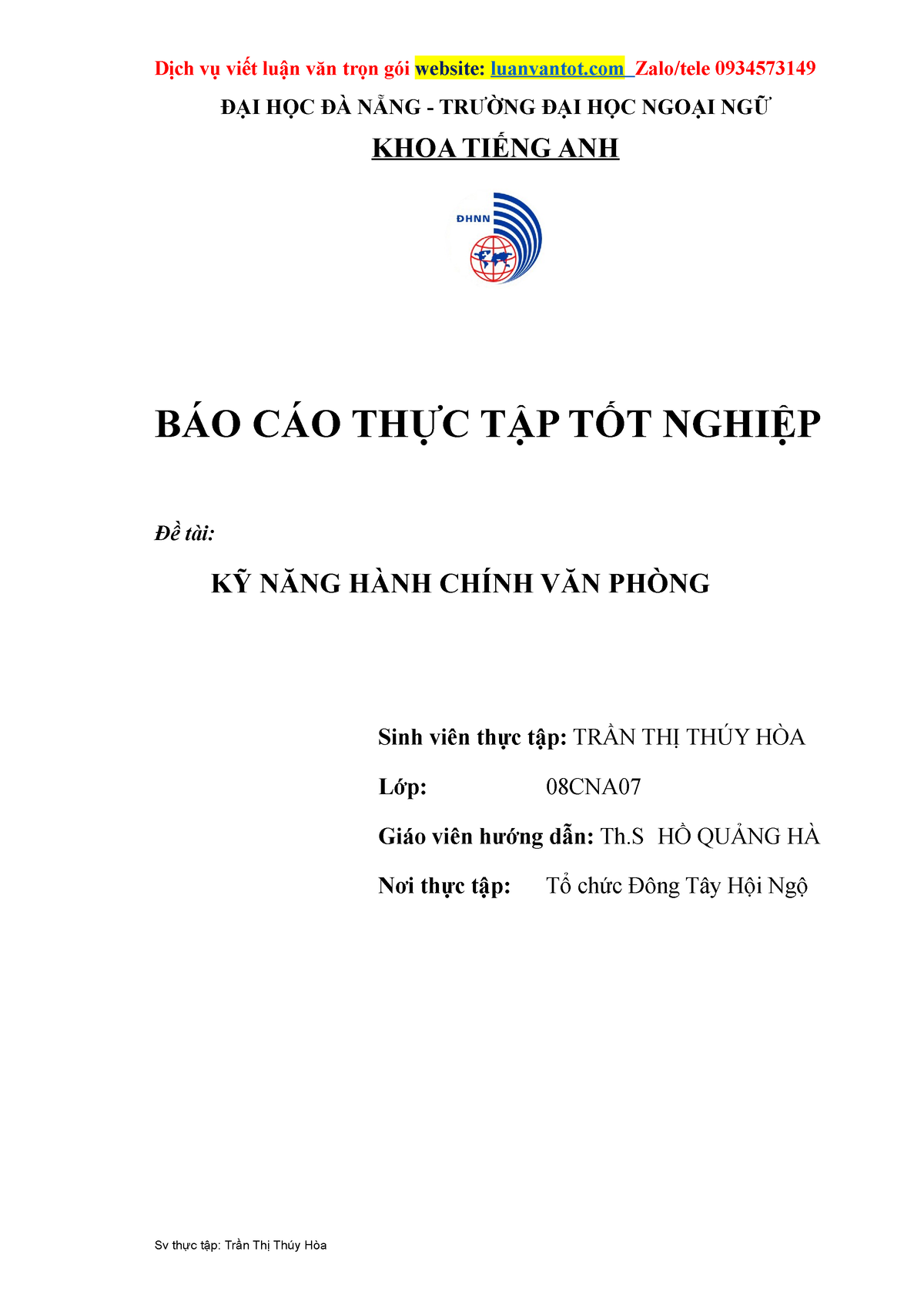 Dịch vụ viết luận văn trọn gói website: luanvantot.com Zalo/tele 0934573149

ĐẠI HỌC ĐÀ NẴNG - TRƯỜNG ĐẠI HỌC NGOẠI NGỮ

KHOA TIẾNG ANH

ĐHNN

BÁO CÁO THỰC TẬP TỐT NGHIỆP

Đề tài:

KỸ NĂNG HÀNH CHÍNH VĂN PHÒNG

Sinh viên thực tập: TRẦN THỊ THÚY HÒA

Lớp: 08CNA07

Giáo viên hướng dẫn: Th.S HỒ QUẢNG HÀ

Nơi thực tập: Tổ chức Đông Tây Hội Ngộ

Sv thực tập: Trần Thị Thúy Hòa